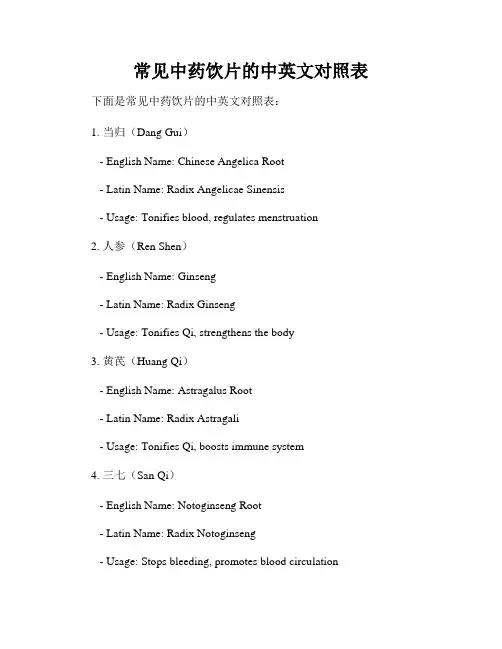 常见中药饮片的中英文对照表

下面是常见中药饮片的中英文对照表：

1. 当归（Dang Gui）

- English Name: Chinese Angelica Root

- Latin Name: Radix Angelicae Sinensis

- Usage: Tonifies blood, regulates menstruation

2. 人参（Ren Shen）

- English Name: Ginseng

- Latin Name: Radix Ginseng

- Usage: Tonifies Qi, strengthens the body

3. 黄芪（Huang Qi）

- English Name: Astragalus Root

- Latin Name: Radix Astragali

- Usage: Tonifies Qi, boosts immune system

4. 三七（San Qi）

- English Name: Notoginseng Root

- Latin Name: Radix Notoginseng

- Usage: Stops bleeding, promotes blood circulation